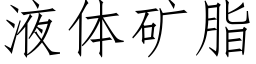 液体矿脂